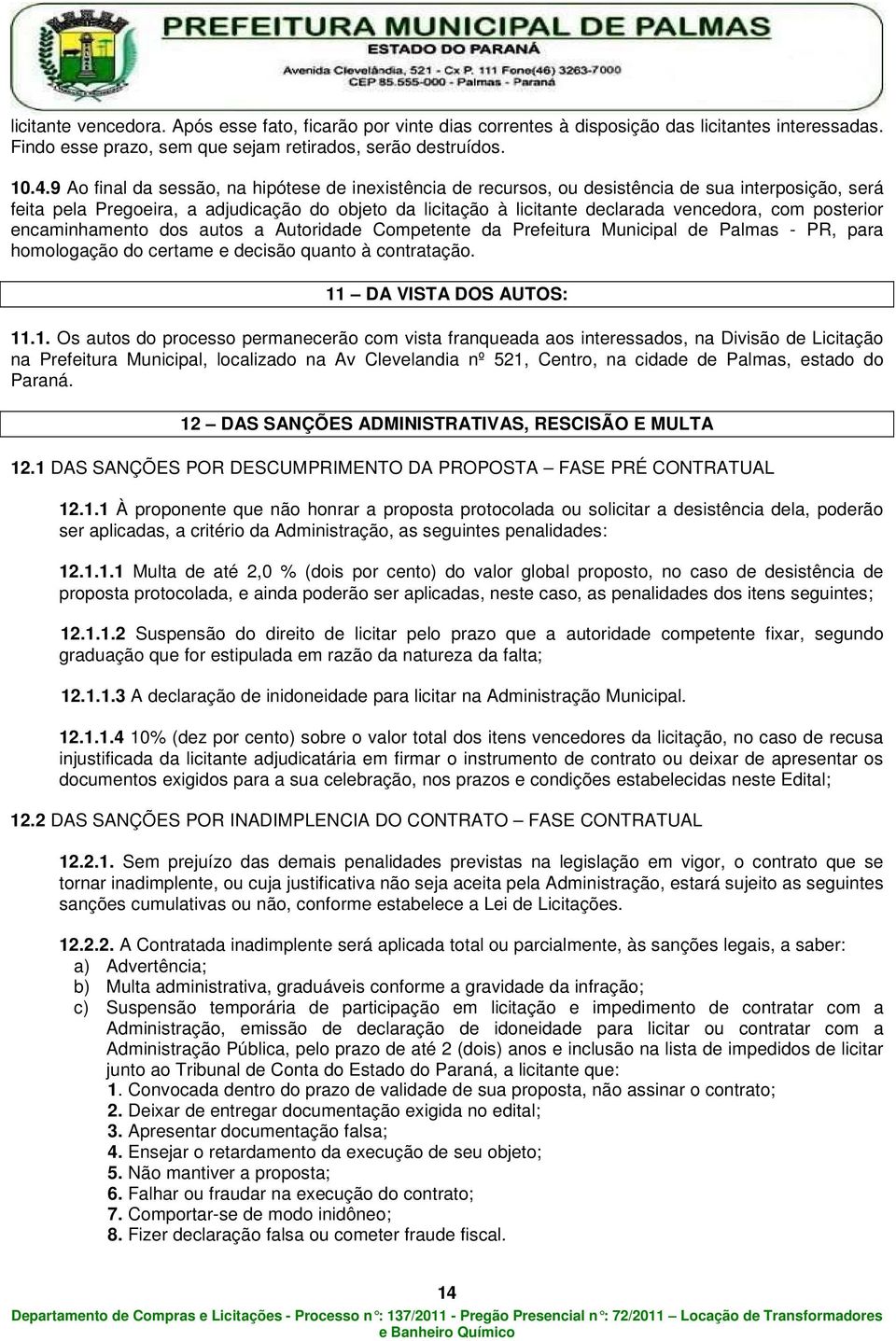 PREFEITURA MUNICIPAL DE PALMAS
ESTADO DO PARANÁ
Avenida Clevelândia, 521 - Cx P. 111 Fone(46) 3263-7000
CEP 85.555-000 - Palmas - Paraná

licitante vencedora. Após esse fato, ficarão por vinte dias correntes à disposição das licitantes interessadas. Findo esse prazo, sem que sejam retirados, serão destruídos.

10.4.9 Ao final da sessão, na hipótese de inexistência de recursos, ou desistência de sua interposição, será feita pela Pregoeira, a adjudicação do objeto da licitação à licitante declarada vencedora, com posterior encaminhamento dos autos a Autoridade Competente da Prefeitura Municipal de Palmas - PR, para homologação do certame e decisão quanto à contratação.

11 – DA VISTA DOS AUTOS:

11.1. Os autos do processo permanecerão com vista franqueada aos interessados, na Divisão de Licitação na Prefeitura Municipal, localizado na Av Clevelandia nº 521, Centro, na cidade de Palmas, estado do Paraná.

12 – DAS SANÇÕES ADMINISTRATIVAS, RESCISÃO E MULTA

12.1 DAS SANÇÕES POR DESCUMPRIMENTO DA PROPOSTA – FASE PRÉ CONTRATUAL

12.1.1 À proponente que não honrar a proposta protocolada ou solicitar a desistência dela, poderão ser aplicadas, a critério da Administração, as seguintes penalidades:

12.1.1.1 Multa de até 2,0 % (dois por cento) do valor global proposto, no caso de desistência de proposta protocolada, e ainda poderão ser aplicadas, neste caso, as penalidades dos itens seguintes;

12.1.1.2 Suspensão do direito de licitar pelo prazo que a autoridade competente fixar, segundo graduação que for estipulada em razão da natureza da falta;

12.1.1.3 A declaração de inidoneidade para licitar na Administração Municipal.

12.1.1.4 10% (dez por cento) sobre o valor total dos itens vencedores da licitação, no caso de recusa injustificada da licitante adjudicatária em firmar o instrumento de contrato ou deixar de apresentar os documentos exigidos para a sua celebração, nos prazos e condições estabelecidas neste Edital;

12.2 DAS SANÇÕES POR INADIMPLENCIA DO CONTRATO – FASE CONTRATUAL

12.2.1. Sem prejuízo das demais penalidades previstas na legislação em vigor, o contrato que se tornar inadimplente, ou cuja justificativa não seja aceita pela Administração, estará sujeito as seguintes sanções cumulativas ou não, conforme estabelece a Lei de Licitações.

12.2.2. A Contratada inadimplente será aplicada total ou parcialmente, às sanções legais, a saber:
a) Advertência;
b) Multa administrativa, graduáveis conforme a gravidade da infração;
c) Suspensão temporária de participação em licitação e impedimento de contratar com a Administração, emissão de declaração de idoneidade para licitar ou contratar com a Administração Pública, pelo prazo de até 2 (dois) anos e inclusão na lista de impedidos de licitar junto ao Tribunal de Conta do Estado do Paraná, a licitante que:
1. Convocada dentro do prazo de validade de sua proposta, não assinar o contrato;
2. Deixar de entregar documentação exigida no edital;
3. Apresentar documentação falsa;
4. Ensejar o retardamento da execução de seu objeto;
5. Não mantiver a proposta;
6. Falhar ou fraudar na execução do contrato;
7. Comportar-se de modo inidôneo;
8. Fizer declaração falsa ou cometer fraude fiscal.

14
Departamento de Compras e Licitações - Processo n°: 137/2011 - Pregão Presencial n°: 72/2011 – Locação de Transformadores e Banheiro Químico